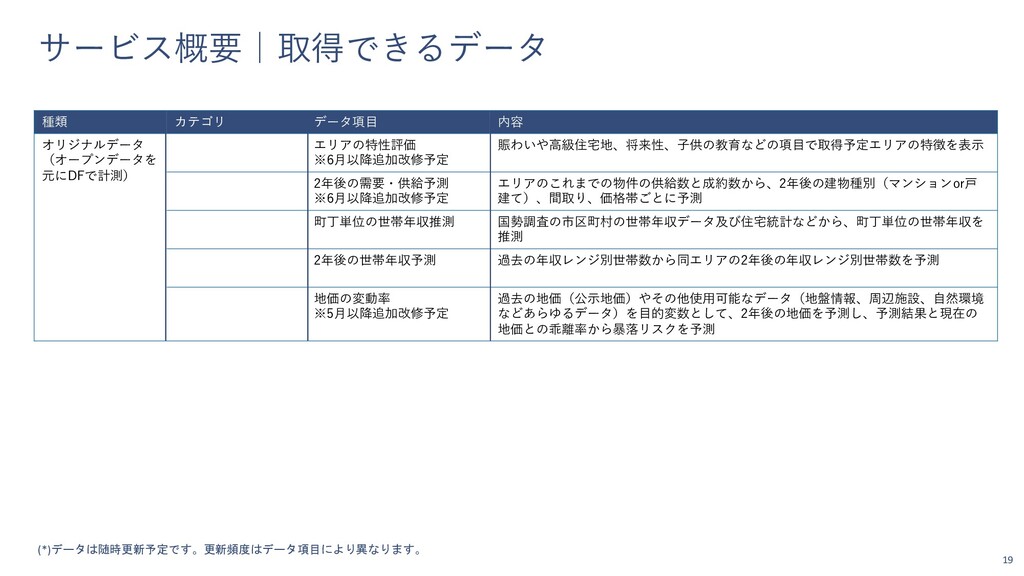 サービス概要｜取得できるデータ

| 種類 | カテゴリ | データ項目 | 内容 |
|---|---|---|---|
| オリジナルデータ（オープンデータを元にDFで計測） | | エリアの特性評価 ※6月以降追加改修予定 | 賑わいや高級住宅地、将来性、子供の教育などの項目で取得予定エリアの特徴を表示 |
| | | 2年後の需要・供給予測 ※6月以降追加改修予定 | エリアのこれまでの物件の供給数と成約数から、2年後の建物種別（マンションor戸建て）、間取り、価格帯ごとに予測 |
| | | 町丁単位の世帯年収推測 | 国勢調査の市区町村の世帯年収データ及び住宅統計などから、町丁単位の世帯年収を推測 |
| | | 2年後の世帯年収予測 | 過去の年収レンジ別世帯数から同エリアの2年後の年収レンジ別世帯数を予測 |
| | | 地価の変動率 ※5月以降追加改修予定 | 過去の地価（公示地価）やその他使用可能なデータ（地盤情報、周辺施設、自然環境などあらゆるデータ）を目的変数として、2年後の地価を予測し、予測結果と現在の地価との乖離率から暴落リスクを予測 |

(*)データは随時更新予定です。更新頻度はデータ項目により異なります。

19